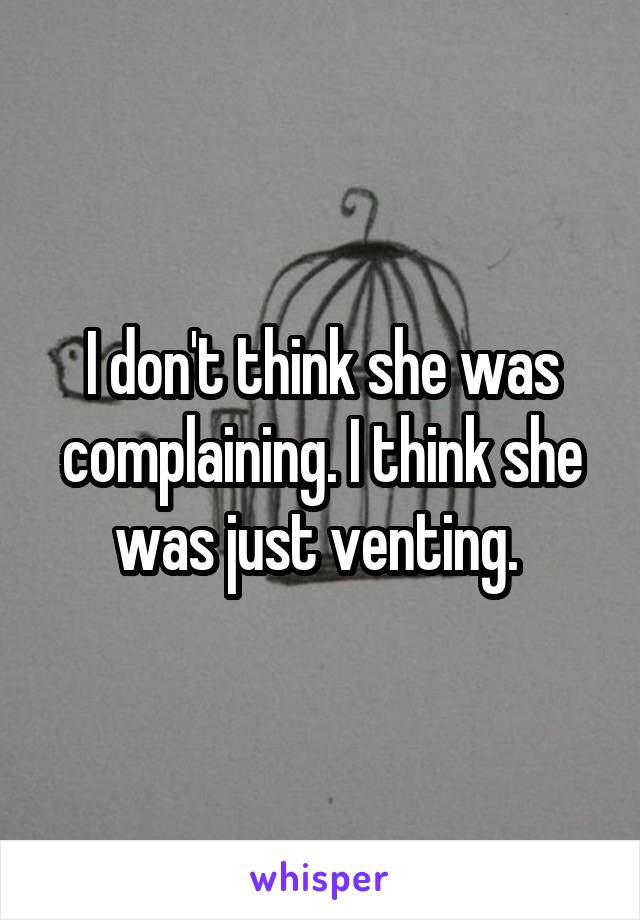 I don't think she was complaining. I think she was just venting.

whisper